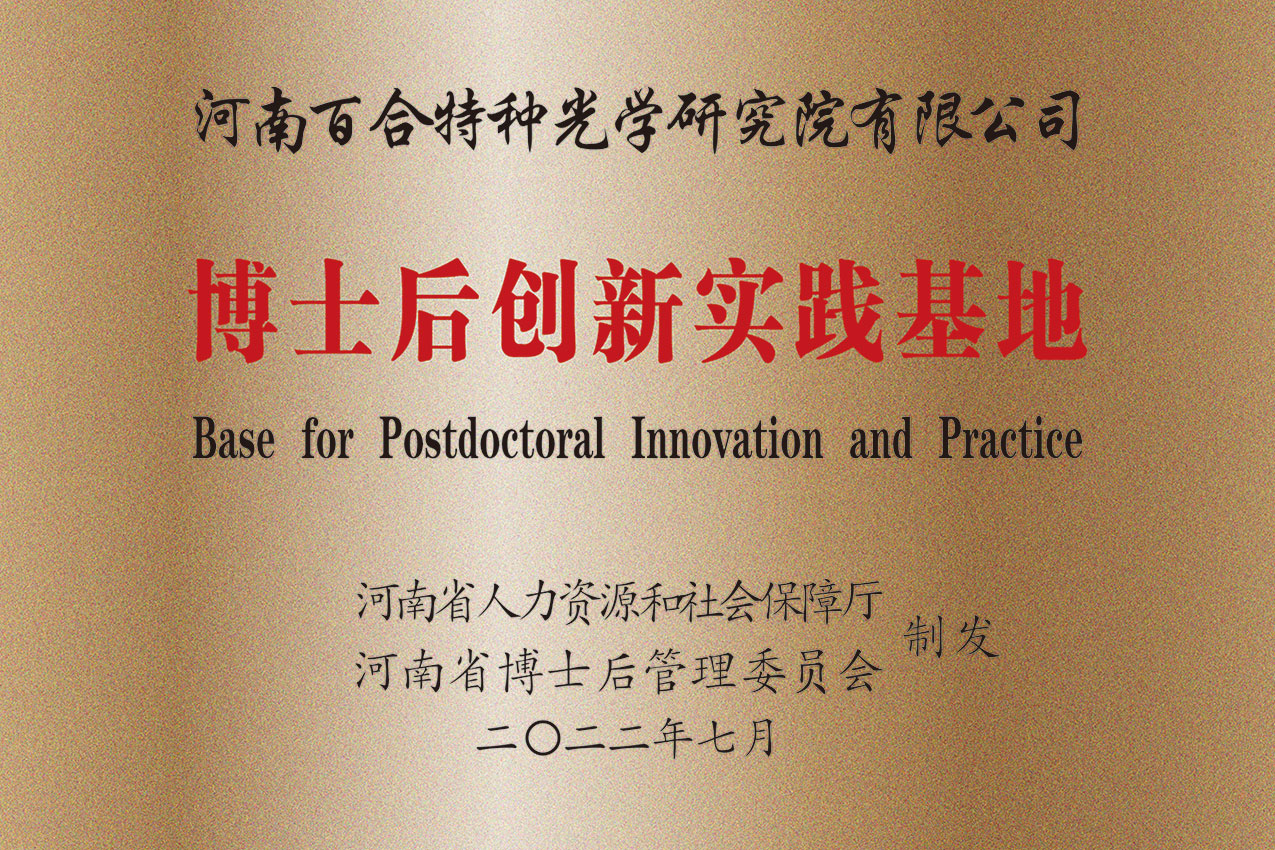 河南百合特种光学研究院有限公司

博士后创新实践基地

Base for Postdoctoral Innovation and Practice

河南省人力资源和社会保障厅
河南省博士后管理委员会 制发
二〇二二年七月